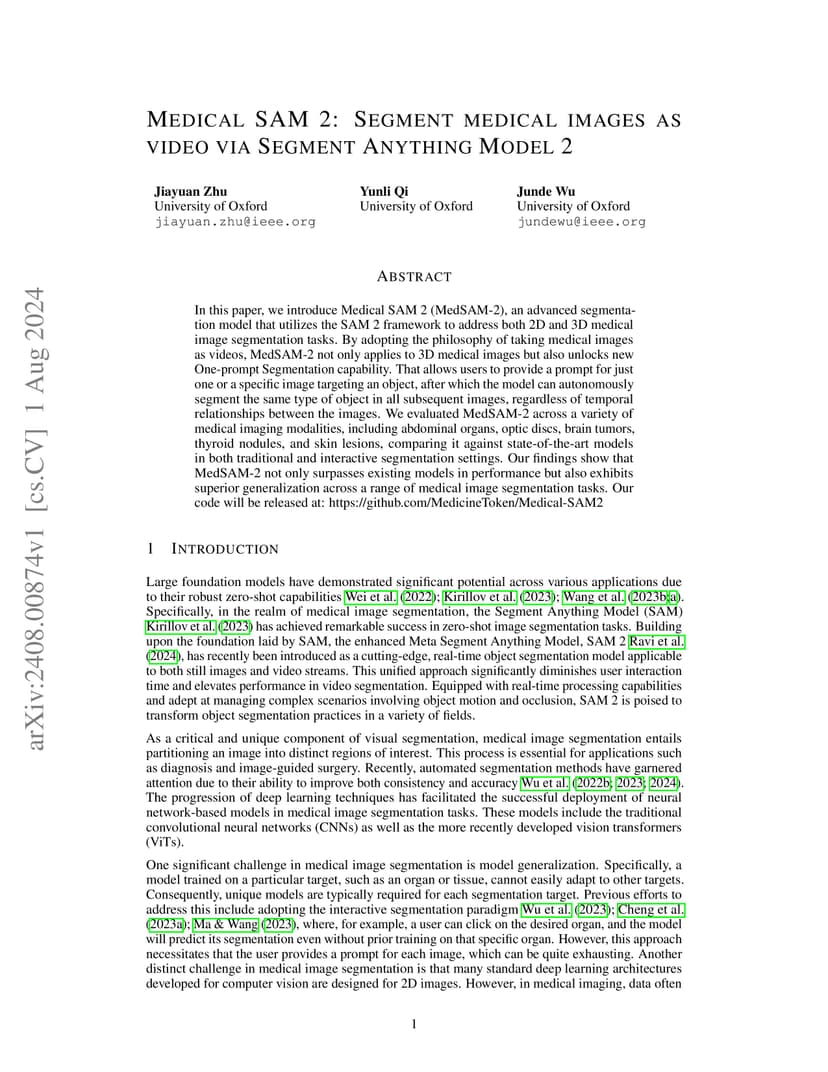 arXiv:2408.00874v1 [cs.CV] 1 Aug 2024

MEDICAL SAM 2: SEGMENT MEDICAL IMAGES AS VIDEO VIA SEGMENT ANYTHING MODEL 2

Jiayuan Zhu
University of Oxford
jiayuan.zhu@ieee.org

Yunli Qi
University of Oxford

Junde Wu
University of Oxford
jundewu@ieee.org

ABSTRACT

In this paper, we introduce Medical SAM 2 (MedSAM-2), an advanced segmentation model that utilizes the SAM 2 framework to address both 2D and 3D medical image segmentation tasks. By adopting the philosophy of taking medical images as videos, MedSAM-2 not only applies to 3D medical images but also unlocks new One-prompt Segmentation capability. That allows users to provide a prompt for just one or a specific image targeting an object, after which the model can autonomously segment the same type of object in all subsequent images, regardless of temporal relationships between the images. We evaluated MedSAM-2 across a variety of medical imaging modalities, including abdominal organs, optic discs, brain tumors, thyroid nodules, and skin lesions, comparing it against state-of-the-art models in both traditional and interactive segmentation settings. Our findings show that MedSAM-2 not only surpasses existing models in performance but also exhibits superior generalization across a range of medical image segmentation tasks. Our code will be released at: https://github.com/MedicineToken/Medical-SAM2

1 INTRODUCTION

Large foundation models have demonstrated significant potential across various applications due to their robust zero-shot capabilities Wei et al. (2022); Kirillov et al. (2023); Wang et al. (2023b;a). Specifically, in the realm of medical image segmentation, the Segment Anything Model (SAM) Kirillov et al. (2023) has achieved remarkable success in zero-shot image segmentation tasks. Building upon the foundation laid by SAM, the enhanced Meta Segment Anything Model, SAM 2 Ravi et al. (2024), has recently been introduced as a cutting-edge, real-time object segmentation model applicable to both still images and video streams. This unified approach significantly diminishes user interaction time and elevates performance in video segmentation. Equipped with real-time processing capabilities and adept at managing complex scenarios involving object motion and occlusion, SAM 2 is poised to transform object segmentation practices in a variety of fields.

As a critical and unique component of visual segmentation, medical image segmentation entails partitioning an image into distinct regions of interest. This process is essential for applications such as diagnosis and image-guided surgery. Recently, automated segmentation methods have garnered attention due to their ability to improve both consistency and accuracy Wu et al. (2022b; 2023; 2024). The progression of deep learning techniques has facilitated the successful deployment of neural network-based models in medical image segmentation tasks. These models include the traditional convolutional neural networks (CNNs) as well as the more recently developed vision transformers (ViTs).

One significant challenge in medical image segmentation is model generalization. Specifically, a model trained on a particular target, such as an organ or tissue, cannot easily adapt to other targets. Consequently, unique models are typically required for each segmentation target. Previous efforts to address this include adopting the interactive segmentation paradigm Wu et al. (2023); Cheng et al. (2023a); Ma & Wang (2023), where, for example, a user can click on the desired organ, and the model will predict its segmentation even without prior training on that specific organ. However, this approach necessitates that the user provides a prompt for each image, which can be quite exhausting. Another distinct challenge in medical image segmentation is that many standard deep learning architectures developed for computer vision are designed for 2D images. However, in medical imaging, data often

1